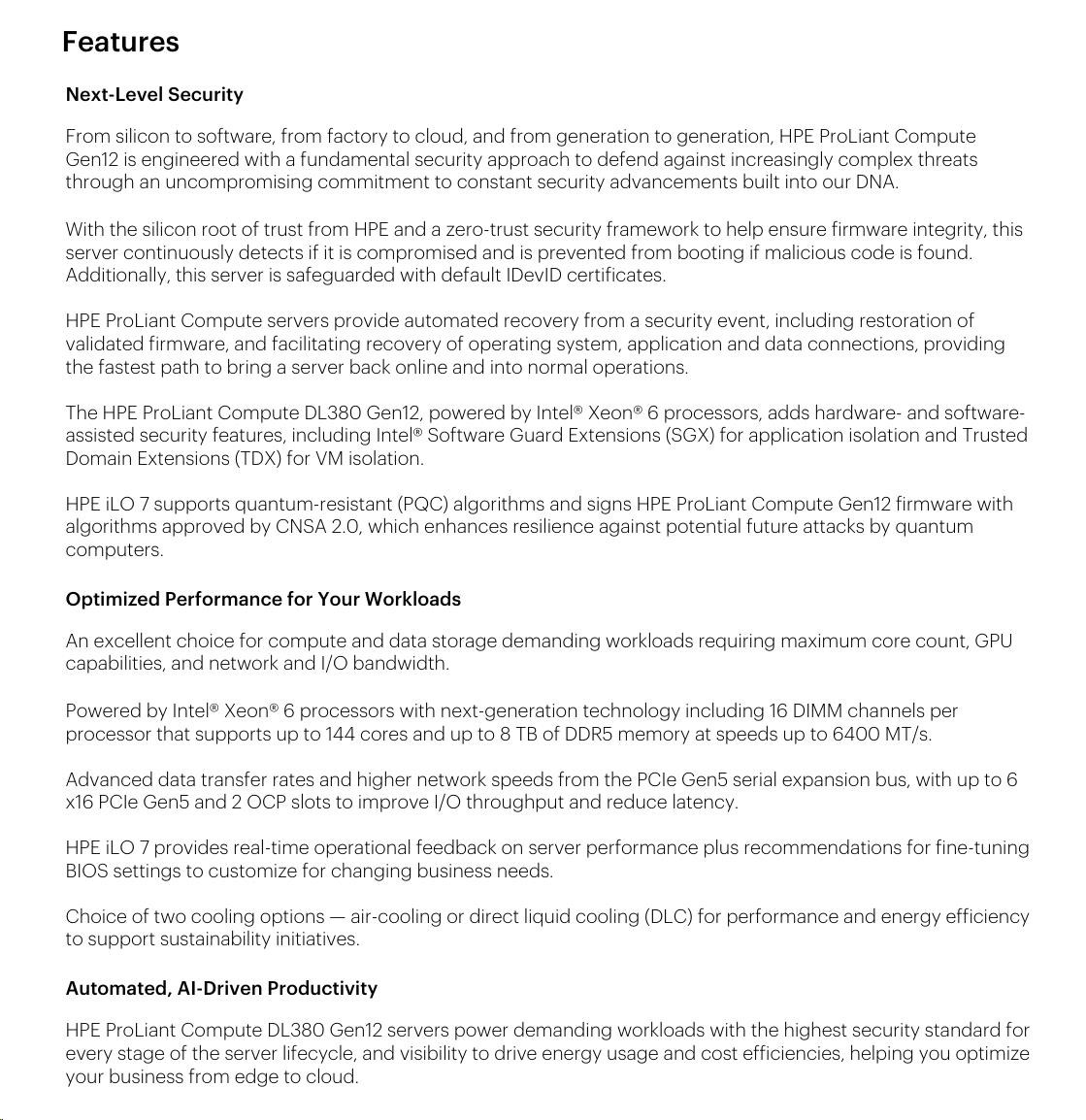 Features

Next-Level Security

From silicon to software, from factory to cloud, and from generation to generation, HPE ProLiant Compute Gen12 is engineered with a fundamental security approach to defend against increasingly complex threats through an uncompromising commitment to constant security advancements built into our DNA.

With the silicon root of trust from HPE and a zero-trust security framework to help ensure firmware integrity, this server continuously detects if it is compromised and is prevented from booting if malicious code is found. Additionally, this server is safeguarded with default IDevID certificates.

HPE ProLiant Compute servers provide automated recovery from a security event, including restoration of validated firmware, and facilitating recovery of operating system, application and data connections, providing the fastest path to bring a server back online and into normal operations.

The HPE ProLiant Compute DL380 Gen12, powered by Intel® Xeon® 6 processors, adds hardware- and software-assisted security features, including Intel® Software Guard Extensions (SGX) for application isolation and Trusted Domain Extensions (TDX) for VM isolation.

HPE iLO 7 supports quantum-resistant (PQC) algorithms and signs HPE ProLiant Compute Gen12 firmware with algorithms approved by CNSA 2.0, which enhances resilience against potential future attacks by quantum computers.

Optimized Performance for Your Workloads

An excellent choice for compute and data storage demanding workloads requiring maximum core count, GPU capabilities, and network and I/O bandwidth.

Powered by Intel® Xeon® 6 processors with next-generation technology including 16 DIMM channels per processor that supports up to 144 cores and up to 8 TB of DDR5 memory at speeds up to 6400 MT/s.

Advanced data transfer rates and higher network speeds from the PCIe Gen5 serial expansion bus, with up to 6 x16 PCIe Gen5 and 2 OCP slots to improve I/O throughput and reduce latency.

HPE iLO 7 provides real-time operational feedback on server performance plus recommendations for fine-tuning BIOS settings to customize for changing business needs.

Choice of two cooling options — air-cooling or direct liquid cooling (DLC) for performance and energy efficiency to support sustainability initiatives.

Automated, AI-Driven Productivity

HPE ProLiant Compute DL380 Gen12 servers power demanding workloads with the highest security standard for every stage of the server lifecycle, and visibility to drive energy usage and cost efficiencies, helping you optimize your business from edge to cloud.